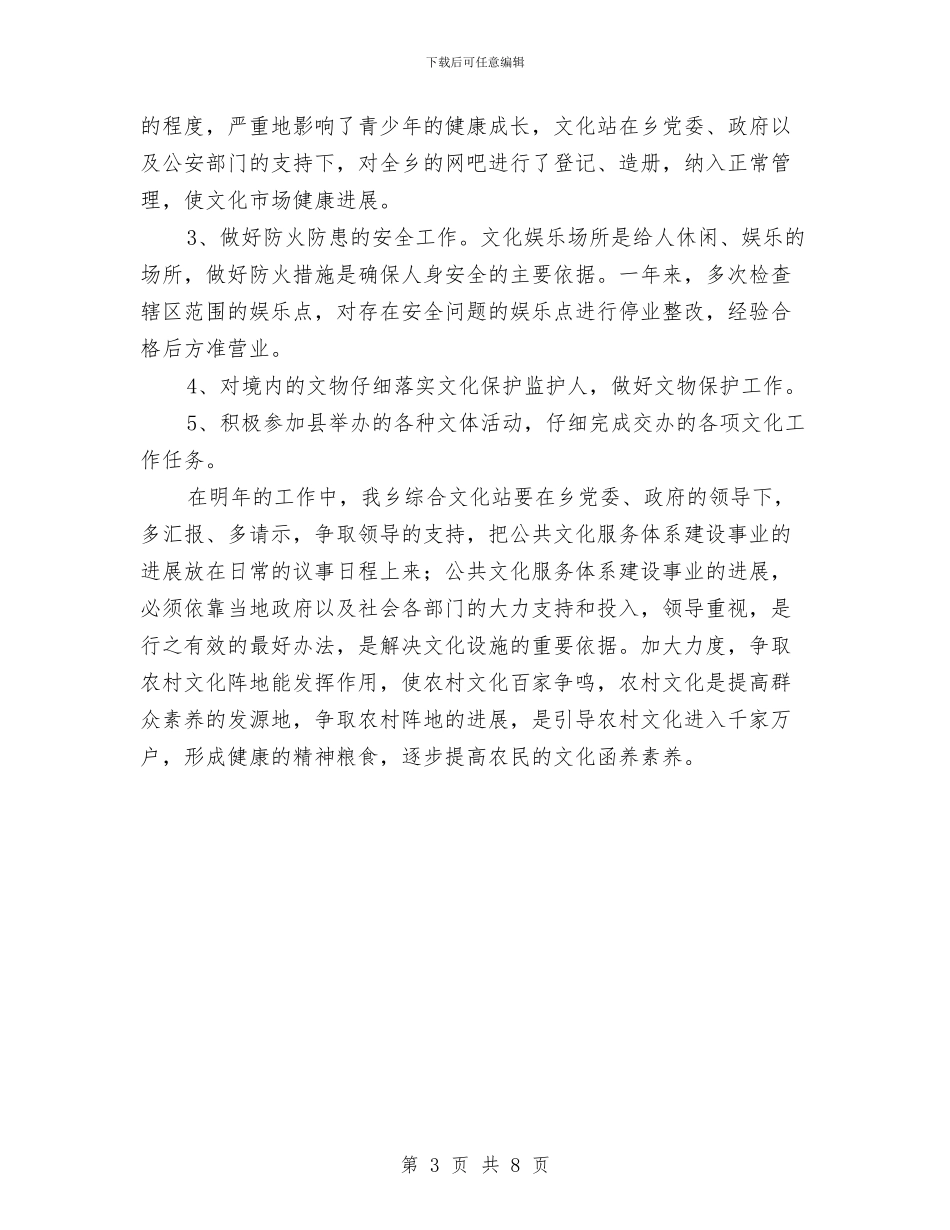 下载后可任意编辑

的程度，严重地影响了青少年的健康成长，文化站在乡党委、政府以及公安部门的支持下，对全乡的网吧进行了登记、造册，纳入正常管理，使文化市场健康进展。

3、做好防火防患的安全工作。文化娱乐场所是给人休闲、娱乐的场所，做好防火措施是确保人身安全的主要依据。一年来，多次检查辖区范围的娱乐点，对存在安全问题的娱乐点进行停业整改，经验合格后方准营业。

4、对境内的文物仔细落实文化保护监护人，做好文物保护工作。

5、积极参加县举办的各种文体活动，仔细完成交办的各项文化工作任务。

在明年的工作中，我乡综合文化站要在乡党委、政府的领导下，多汇报、多请示，争取领导的支持，把公共文化服务体系建设事业的进展放在日常的议事日程上来；公共文化服务体系建设事业的进展，必须依靠当地政府以及社会各部门的大力支持和投入，领导重视，是行之有效的最好办法，是解决文化设施的重要依据。加大力度，争取农村文化阵地能发挥作用，使农村文化百家争鸣，农村文化是提高群众素养的发源地，争取农村阵地的进展，是引导农村文化进入千家万户，形成健康的精神粮食，逐步提高农民的文化函养素养。

第 3 页 共 8 页